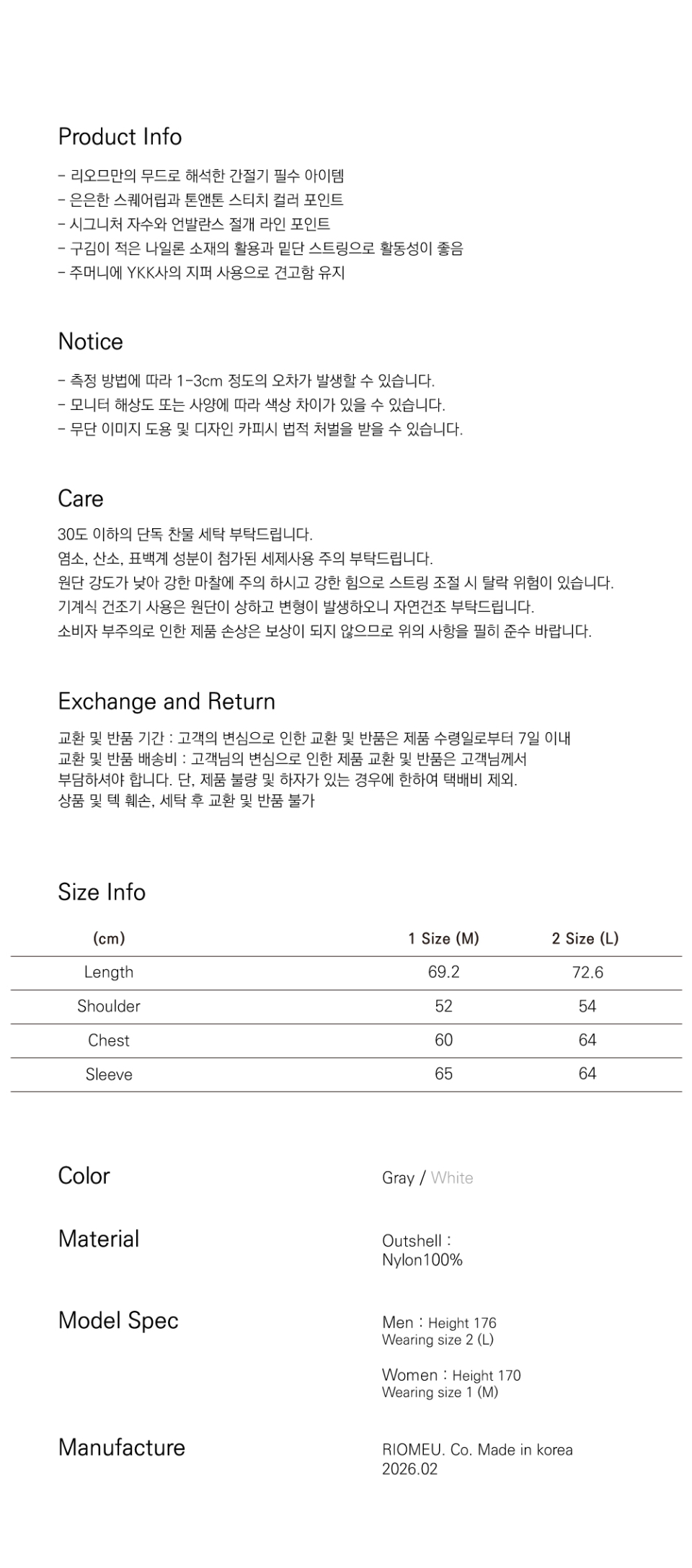 Product Info

- 리오므만의 무드로 해석한 간절기 필수 아이템
- 은은한 스퀘어립과 톤앤톤 스티치 컬러 포인트
- 시그니처 자수와 언발란스 절개 라인 포인트
- 구김이 적은 나일론 소재의 활용과 밑단 스트링으로 활동성이 좋음
- 주머니에 YKK사의 지퍼 사용으로 견고함 유지

Notice

- 측정 방법에 따라 1-3cm 정도의 오차가 발생할 수 있습니다.
- 모니터 해상도 또는 사양에 따라 색상 차이가 있을 수 있습니다.
- 무단 이미지 도용 및 디자인 카피시 법적 처벌을 받을 수 있습니다.

Care

30도 이하의 단독 찬물 세탁 부탁드립니다.
염소, 산소, 표백계 성분이 첨가된 세제사용 주의 부탁드립니다.
원단 강도가 낮아 강한 마찰에 주의 하시고 강한 힘으로 스트링 조절 시 탈락 위험이 있습니다.
기계식 건조기 사용은 원단이 상하고 변형이 발생하오니 자연건조 부탁드립니다.
소비자 부주의로 인한 제품 손상은 보상이 되지 않으므로 위의 사항을 필히 준수 바랍니다.

Exchange and Return

교환 및 반품 기간 : 고객의 변심으로 인한 교환 및 반품은 제품 수령일로부터 7일 이내
교환 및 반품 배송비 : 고객님의 변심으로 인한 제품 교환 및 반품은 고객님께서 부담하셔야 합니다. 단, 제품 불량 및 하자가 있는 경우에 한하여 택배비 제외.
상품 및 텍 훼손, 세탁 후 교환 및 반품 불가

Size Info

| (cm) | 1 Size (M) | 2 Size (L) |
|---|---|---|
| Length | 69.2 | 72.6 |
| Shoulder | 52 | 54 |
| Chest | 60 | 64 |
| Sleeve | 65 | 64 |

Color

Gray / White

Material

Outshell :
Nylon100%

Model Spec

Men : Height 176
Wearing size 2 (L)

Women : Height 170
Wearing size 1 (M)

Manufacture

RIOMEU. Co. Made in korea
2026.02